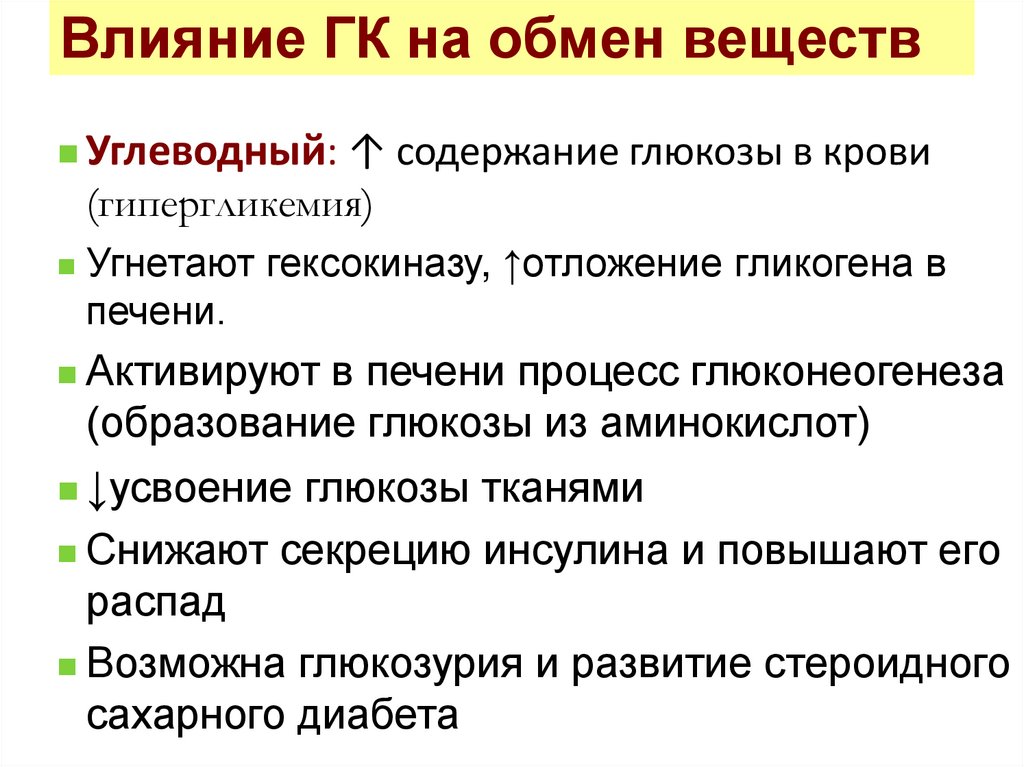 Влияние ГК на обмен веществ

- Углеводный: ↑ содержание глюкозы в крови (гипергликемия)
- Угнетают гексокиназу, ↑отложение гликогена в печени.
- Активируют в печени процесс глюконеогенеза (образование глюкозы из аминокислот)
- ↓усвоение глюкозы тканями
- Снижают секрецию инсулина и повышают его распад
- Возможна глюкозурия и развитие стероидного сахарного диабета